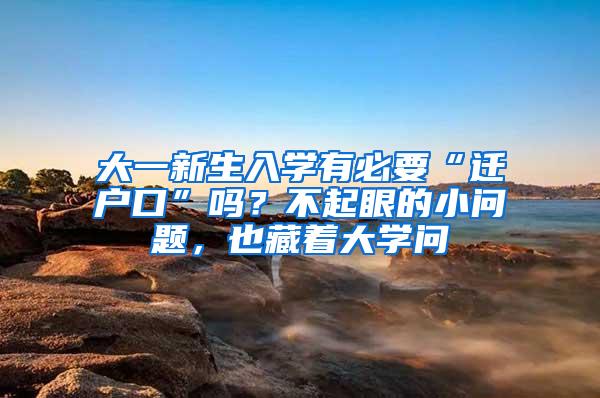 大一新生入学有必要“迁户口”吗？不起眼的小问题，也藏着大学问